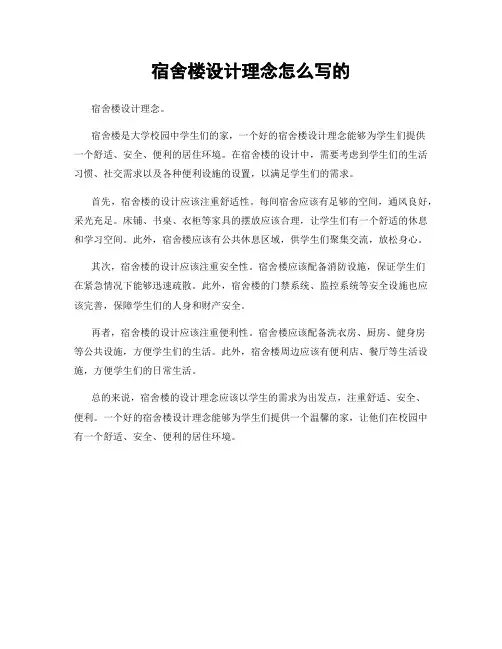 宿舍楼设计理念怎么写的

宿舍楼设计理念。

宿舍楼是大学校园中学生们的家，一个好的宿舍楼设计理念能够为学生们提供一个舒适、安全、便利的居住环境。在宿舍楼的设计中，需要考虑到学生们的生活习惯、社交需求以及各种便利设施的设置，以满足学生们的需求。

首先，宿舍楼的设计应该注重舒适性。每间宿舍应该有足够的空间，通风良好，采光充足。床铺、书桌、衣柜等家具的摆放应该合理，让学生们有一个舒适的休息和学习空间。此外，宿舍楼应该有公共休息区域，供学生们聚集交流，放松身心。

其次，宿舍楼的设计应该注重安全性。宿舍楼应该配备消防设施，保证学生们在紧急情况下能够迅速疏散。此外，宿舍楼的门禁系统、监控系统等安全设施也应该完善，保障学生们的人身和财产安全。

再者，宿舍楼的设计应该注重便利性。宿舍楼应该配备洗衣房、厨房、健身房等公共设施，方便学生们的生活。此外，宿舍楼周边应该有便利店、餐厅等生活设施，方便学生们的日常生活。

总的来说，宿舍楼的设计理念应该以学生的需求为出发点，注重舒适、安全、便利。一个好的宿舍楼设计理念能够为学生们提供一个温馨的家，让他们在校园中有一个舒适、安全、便利的居住环境。